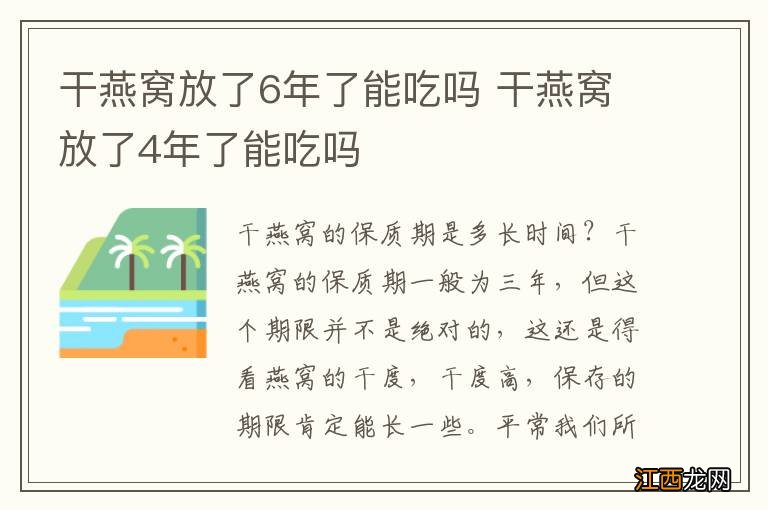 干燕窝放了6年了能吃吗 干燕窝放了4年了能吃吗

干燕窝的保质期是多长时间？干燕窝的保质期一般为三年，但这个期限并不是绝对的，这还是得看燕窝的干度，干度高，保存的期限肯定能长一些。平常我们所

江西龙网